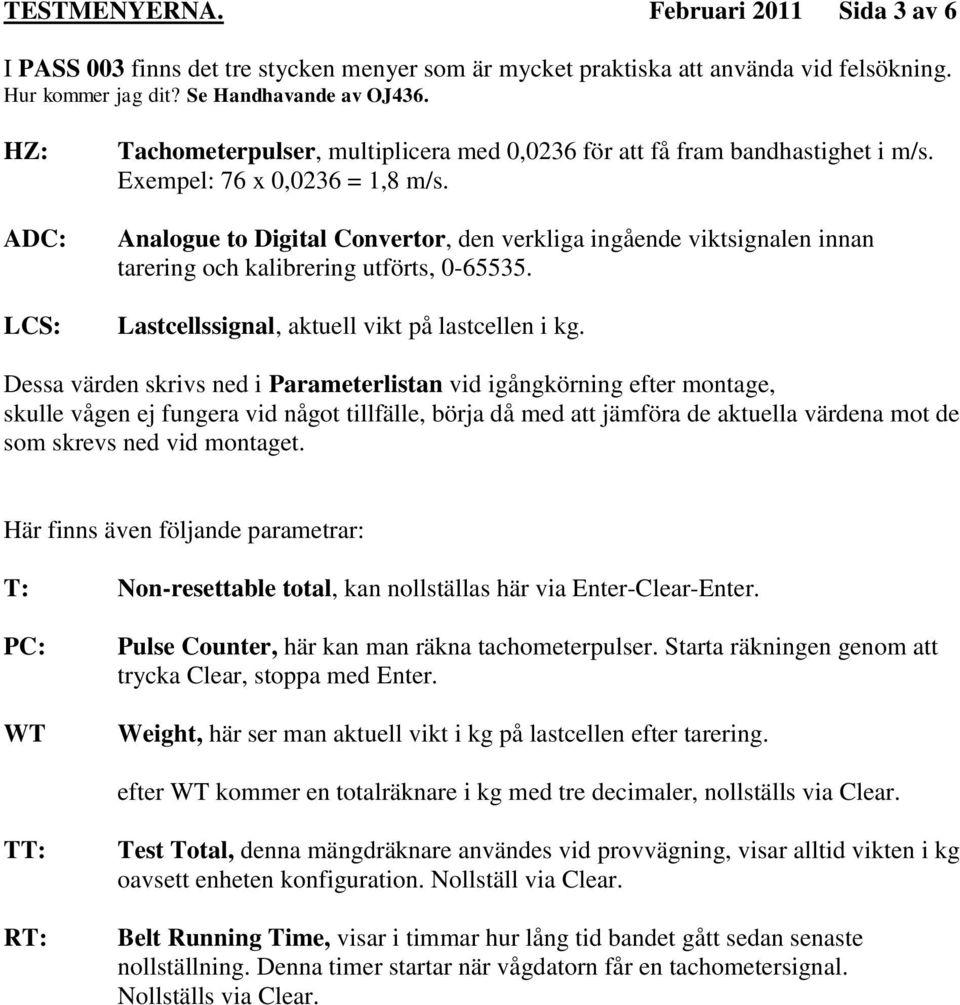 TESTMENYERNA. Februari 2011 Sida 3 av 6

I PASS 003 finns det tre stycken menyer som är mycket praktiska att använda vid felsökning. Hur kommer jag dit? Se Handhavande av OJ436.

HZ: Tachometerpulser, multiplicera med 0,0236 för att få fram bandhastighet i m/s. Exempel: 76 x 0,0236 = 1,8 m/s.

ADC: Analogue to Digital Convertor, den verkliga ingående viktsignalen innan tarering och kalibrering utförts, 0-65535.

LCS: Lastcellssignal, aktuell vikt på lastcellen i kg.

Dessa värden skrivs ned i Parameterlistan vid igångkörning efter montage, skulle vågen ej fungera vid något tillfälle, börja då med att jämföra de aktuella värdena mot de som skrevs ned vid montaget.

Här finns även följande parametrar:

T: Non-resettable total, kan nollställas här via Enter-Clear-Enter.

PC: Pulse Counter, här kan man räkna tachometerpulser. Starta räkningen genom att trycka Clear, stoppa med Enter.

WT Weight, här ser man aktuell vikt i kg på lastcellen efter tarering.

efter WT kommer en totalräknare i kg med tre decimaler, nollställs via Clear.

TT: Test Total, denna mängdräknare användes vid provvägning, visar alltid vikten i kg oavsett enheten konfiguration. Nollställ via Clear.

RT: Belt Running Time, visar i timmar hur lång tid bandet gått sedan senaste nollställning. Denna timer startar när vågdatorn får en tachometersignal. Nollställs via Clear.